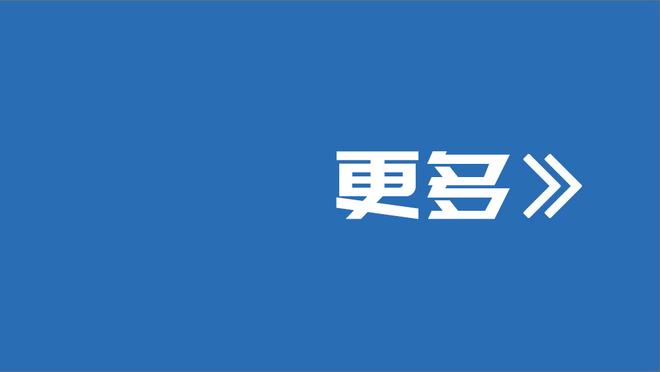 更多》